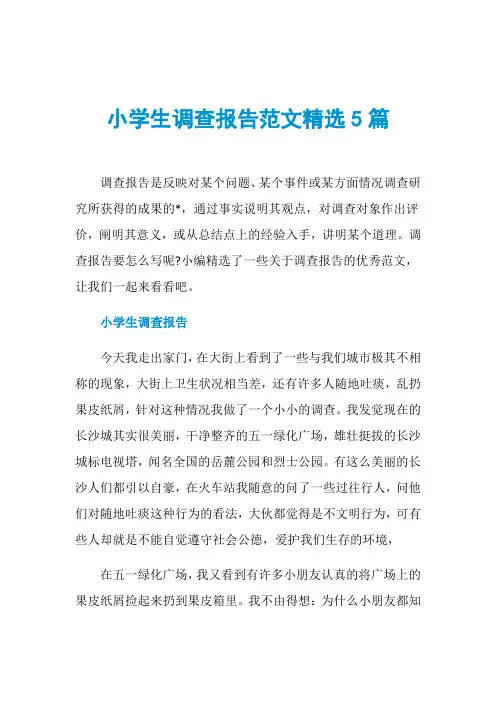 小学生调查报告范文精选5篇

调查报告是反映对某个问题、某个事件或某方面情况调查研究所获得的成果的*，通过事实说明其观点，对调查对象作出评价，阐明其意义，或从总结点上的经验入手，讲明某个道理。调查报告要怎么写呢?小编精选了一些关于调查报告的优秀范文，让我们一起来看看吧。

小学生调查报告

今天我走出家门，在大街上看到了一些与我们城市极其不相称的现象，大街上卫生状况相当差，还有许多人随地吐痰，乱扔果皮纸屑，针对这种情况我做了一个小小的调查。我发觉现在的长沙城其实很美丽，干净整齐的五一绿化广场，雄壮挺拔的长沙城标电视塔，闻名全国的岳麓公园和烈士公园。有这么美丽的长沙人们都引以自豪，在火车站我随意的问了一些过往行人，问他们对随地吐痰这种行为的看法，大伙都觉得是不文明行为，可有些人却就是不能自觉遵守社会公德，爱护我们生存的环境，

在五一绿化广场，我又看到有许多小朋友认真的将广场上的果皮纸屑捡起来扔到果皮箱里。我不由得想：为什么小朋友都知